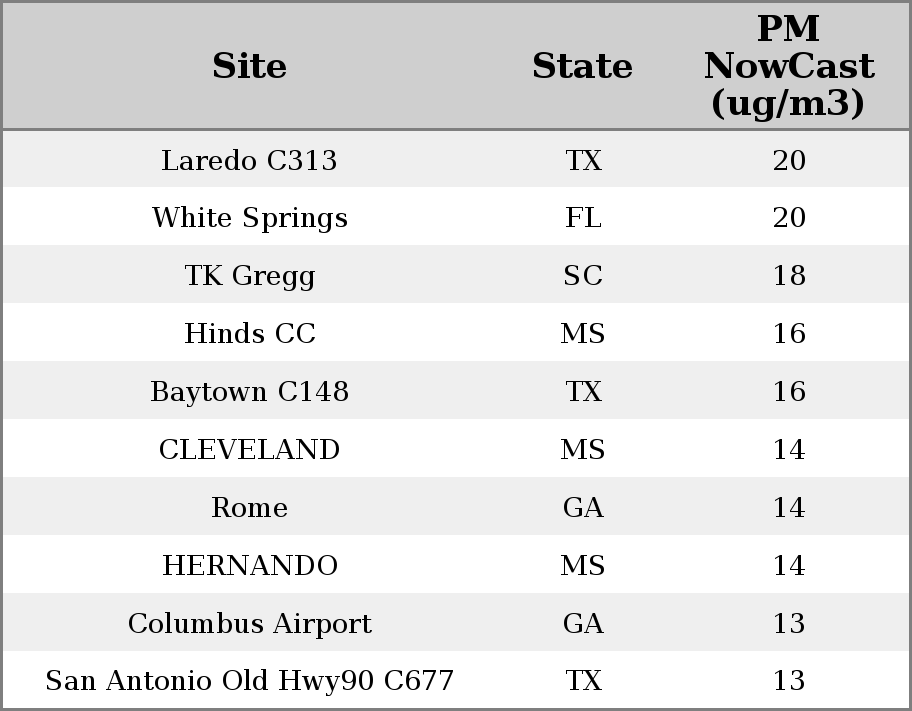 | Site | State | PM NowCast (ug/m3) |
|---|---|---|
| Laredo C313 | TX | 20 |
| White Springs | FL | 20 |
| TK Gregg | SC | 18 |
| Hinds CC | MS | 16 |
| Baytown C148 | TX | 16 |
| CLEVELAND | MS | 14 |
| Rome | GA | 14 |
| HERNANDO | MS | 14 |
| Columbus Airport | GA | 13 |
| San Antonio Old Hwy90 C677 | TX | 13 |